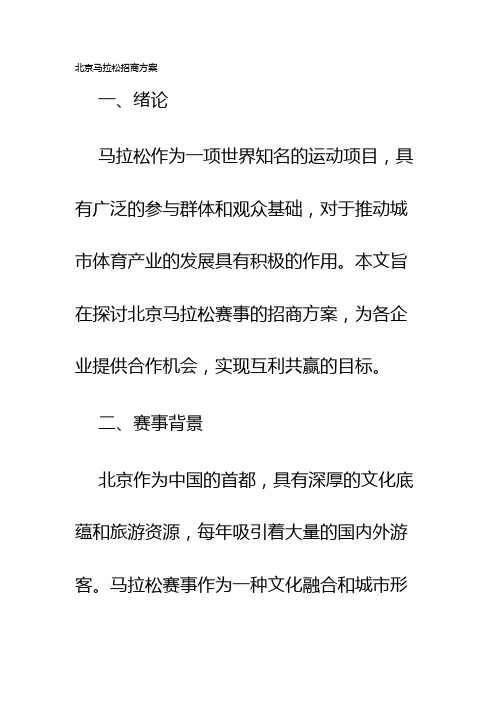 北京马拉松招商方案

一、绪论

马拉松作为一项世界知名的运动项目，具有广泛的参与群体和观众基础，对于推动城市体育产业的发展具有积极的作用。本文旨在探讨北京马拉松赛事的招商方案，为各企业提供合作机会，实现互利共赢的目标。

二、赛事背景

北京作为中国的首都，具有深厚的文化底蕴和旅游资源，每年吸引着大量的国内外游客。马拉松赛事作为一种文化融合和城市形